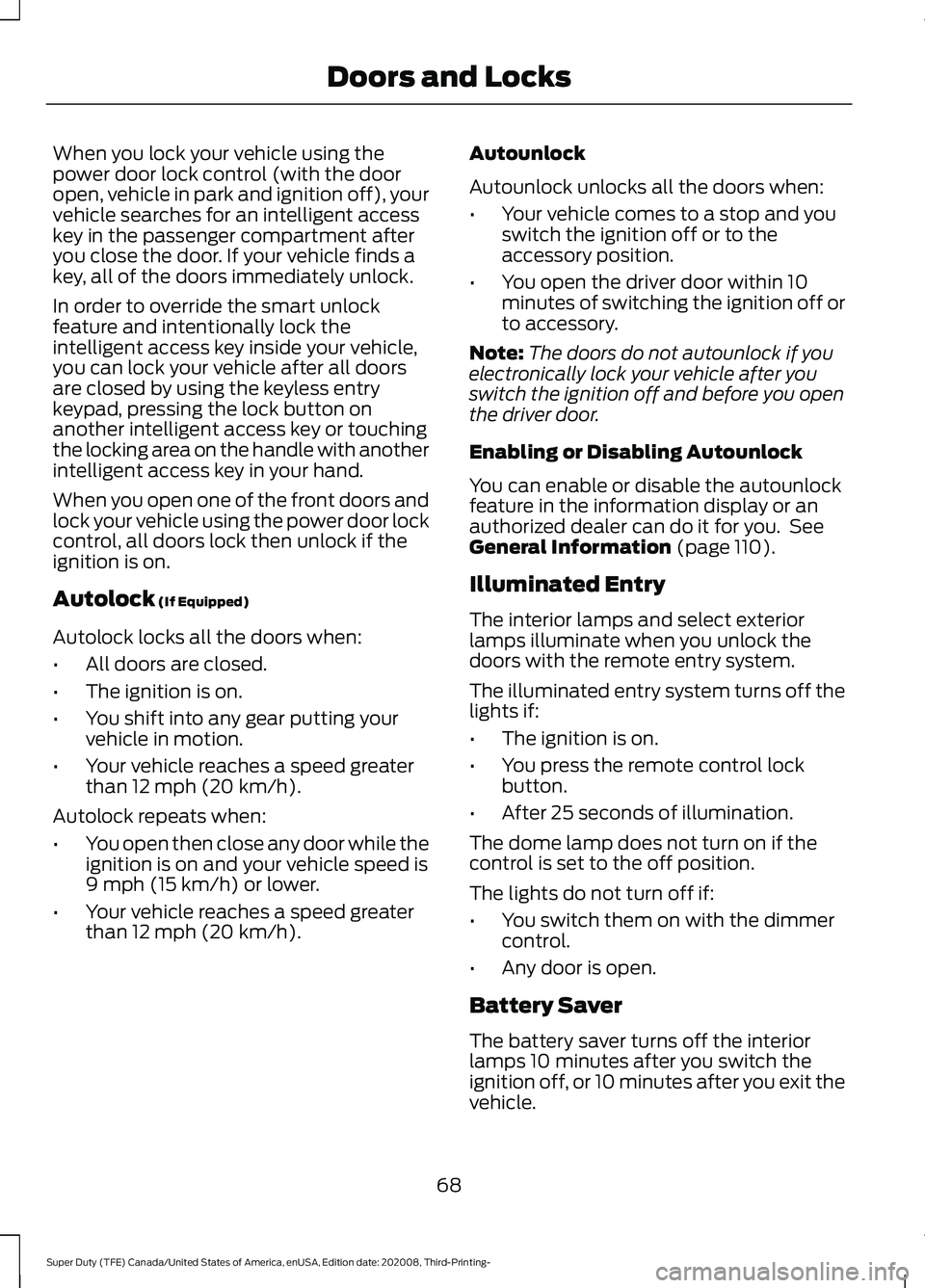 Doors and Locks

When you lock your vehicle using the power door lock control (with the door open, vehicle in park and ignition off), your vehicle searches for an intelligent access key in the passenger compartment after you close the door. If your vehicle finds a key, all of the doors immediately unlock.

In order to override the smart unlock feature and intentionally lock the intelligent access key inside your vehicle, you can lock your vehicle after all doors are closed by using the keyless entry keypad, pressing the lock button on another intelligent access key or touching the locking area on the handle with another intelligent access key in your hand.

When you open one of the front doors and lock your vehicle using the power door lock control, all doors lock then unlock if the ignition is on.

Autolock (If Equipped)

Autolock locks all the doors when:

• All doors are closed.

• The ignition is on.

• You shift into any gear putting your vehicle in motion.

• Your vehicle reaches a speed greater than 12 mph (20 km/h).

Autolock repeats when:

• You open then close any door while the ignition is on and your vehicle speed is 9 mph (15 km/h) or lower.

• Your vehicle reaches a speed greater than 12 mph (20 km/h).

Autounlock

Autounlock unlocks all the doors when:

• Your vehicle comes to a stop and you switch the ignition off or to the accessory position.

• You open the driver door within 10 minutes of switching the ignition off or to accessory.

Note: The doors do not autounlock if you electronically lock your vehicle after you switch the ignition off and before you open the driver door.

Enabling or Disabling Autounlock

You can enable or disable the autounlock feature in the information display or an authorized dealer can do it for you. See General Information (page 110).

Illuminated Entry

The interior lamps and select exterior lamps illuminate when you unlock the doors with the remote entry system.

The illuminated entry system turns off the lights if:

• The ignition is on.

• You press the remote control lock button.

• After 25 seconds of illumination.

The dome lamp does not turn on if the control is set to the off position.

The lights do not turn off if:

• You switch them on with the dimmer control.

• Any door is open.

Battery Saver

The battery saver turns off the interior lamps 10 minutes after you switch the ignition off, or 10 minutes after you exit the vehicle.

68

Super Duty (TFE) Canada/United States of America, enUSA, Edition date: 202008, Third-Printing-

carmanualsonline.info